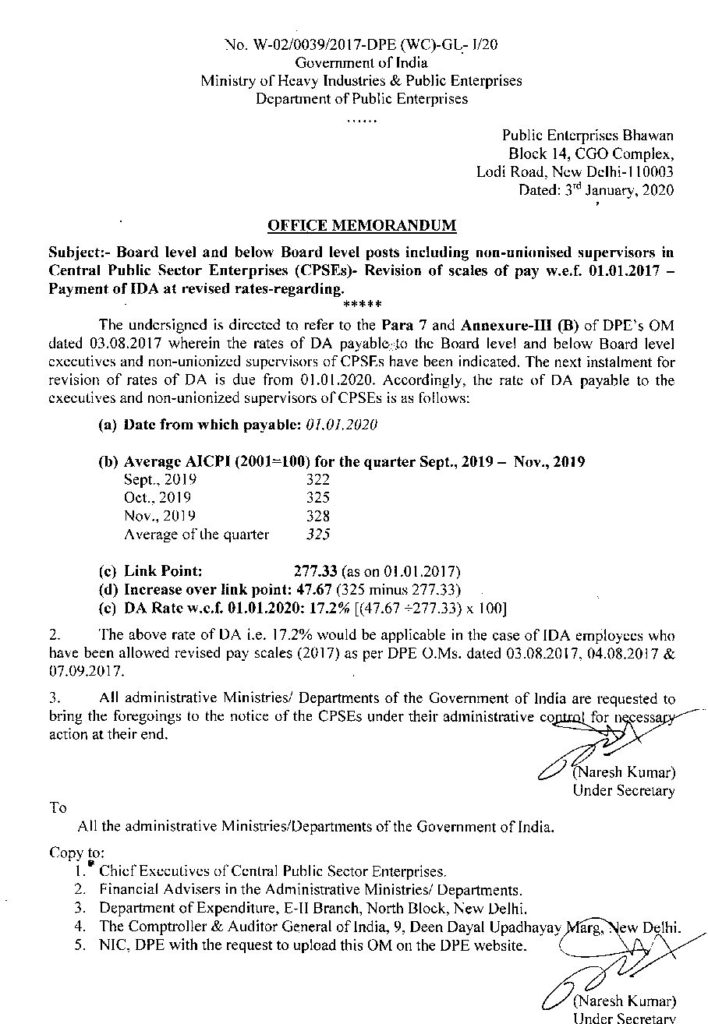 No. W-02/0039/2017-DPE (WC)-GL- I/20
Government of India
Ministry of Heavy Industries & Public Enterprises
Department of Public Enterprises
......

Public Enterprises Bhawan
Block 14, CGO Complex,
Lodi Road, New Delhi-110003
Dated: 3rd January, 2020

OFFICE MEMORANDUM

Subject:- Board level and below Board level posts including non-unionised supervisors in Central Public Sector Enterprises (CPSEs)- Revision of scales of pay w.e.f. 01.01.2017 – Payment of IDA at revised rates-regarding.
*****

The undersigned is directed to refer to the Para 7 and Annexure-III (B) of DPE's OM dated 03.08.2017 wherein the rates of DA payable to the Board level and below Board level executives and non-unionized supervisors of CPSEs have been indicated. The next instalment for revision of rates of DA is due from 01.01.2020. Accordingly, the rate of DA payable to the executives and non-unionized supervisors of CPSEs is as follows:

(a) Date from which payable: 01.01.2020

(b) Average AICPI (2001=100) for the quarter Sept., 2019 – Nov., 2019

| Sept., 2019 | 322 |
|---|---|
| Oct., 2019 | 325 |
| Nov., 2019 | 328 |
| Average of the quarter | 325 |

(c) Link Point: 277.33 (as on 01.01.2017)
(d) Increase over link point: 47.67 (325 minus 277.33)
(c) DA Rate w.e.f. 01.01.2020: 17.2% [(47.67 ÷277.33) x 100]

2. The above rate of DA i.e. 17.2% would be applicable in the case of IDA employees who have been allowed revised pay scales (2017) as per DPE O.Ms. dated 03.08.2017, 04.08.2017 & 07.09.2017.

3. All administrative Ministries/ Departments of the Government of India are requested to bring the foregoings to the notice of the CPSEs under their administrative control for necessary action at their end.

(Naresh Kumar)
Under Secretary

To
All the administrative Ministries/Departments of the Government of India.

Copy to:
1. Chief Executives of Central Public Sector Enterprises.
2. Financial Advisers in the Administrative Ministries/ Departments.
3. Department of Expenditure, E-II Branch, North Block, New Delhi.
4. The Comptroller & Auditor General of India, 9, Deen Dayal Upadhayay Marg, New Delhi.
5. NIC, DPE with the request to upload this OM on the DPE website.

(Naresh Kumar)
Under Secretary